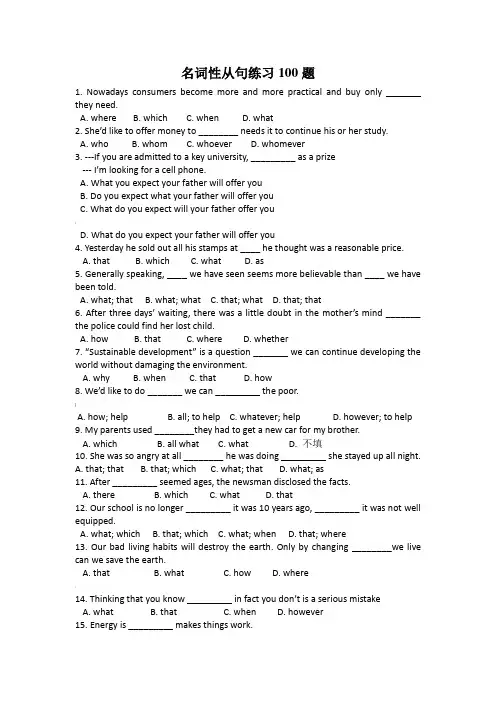 名词性从句练习 100 题

1. Nowadays consumers become more and more practical and buy only _______ they need.
A. where B. which C. when D. what

2. She'd like to offer money to ________ needs it to continue his or her study.
A. who B. whom C. whoever D. whomever

3. ---If you are admitted to a key university, _________ as a prize
--- I'm looking for a cell phone.
A. What you expect your father will offer you
B. Do you expect what your father will offer you
C. What do you expect will your father offer you
D. What do you expect your father will offer you

4. Yesterday he sold out all his stamps at ____ he thought was a reasonable price.
A. that B. which C. what D. as

5. Generally speaking, ____ we have seen seems more believable than ____ we have been told.
A. what; that B. what; what C. that; what D. that; that

6. After three days' waiting, there was a little doubt in the mother's mind _______ the police could find her lost child.
A. how B. that C. where D. whether

7. "Sustainable development" is a question _______ we can continue developing the world without damaging the environment.
A. why B. when C. that D. how

8. We'd like to do _______ we can _________ the poor.
A. how; help B. all; to help C. whatever; help D. however; to help

9. My parents used ________they had to get a new car for my brother.
A. which B. all what C. what D. 不填

10. She was so angry at all ________ he was doing _________ she stayed up all night.
A. that; that B. that; which C. what; that D. what; as

11. After _________ seemed ages, the newsman disclosed the facts.
A. there B. which C. what D. that

12. Our school is no longer _________ it was 10 years ago, _________ it was not well equipped.
A. what; which B. that; which C. what; when D. that; where

13. Our bad living habits will destroy the earth. Only by changing ________we live can we save the earth.
A. that B. what C. how D. where

14. Thinking that you know _________ in fact you don't is a serious mistake
A. what B. that C. when D. however

15. Energy is _________ makes things work.